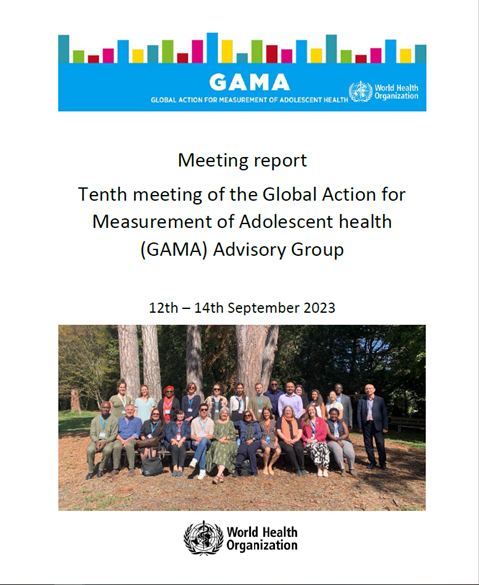 GAMA
GLOBAL ACTION FOR MEASUREMENT OF ADOLESCENT HEALTH
World Health Organization

Meeting report

Tenth meeting of the Global Action for Measurement of Adolescent health (GAMA) Advisory Group

12th – 14th September 2023

World Health Organization